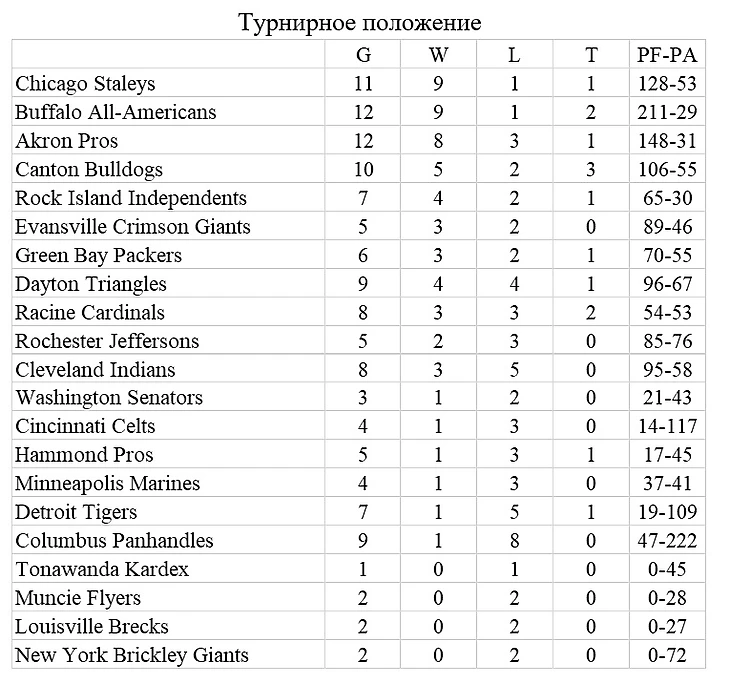 Турнирное положение

|  | G | W | L | T | PF-PA |
|---|---|---|---|---|---|
| Chicago Staleys | 11 | 9 | 1 | 1 | 128-53 |
| Buffalo All-Americans | 12 | 9 | 1 | 2 | 211-29 |
| Akron Pros | 12 | 8 | 3 | 1 | 148-31 |
| Canton Bulldogs | 10 | 5 | 2 | 3 | 106-55 |
| Rock Island Independents | 7 | 4 | 2 | 1 | 65-30 |
| Evansville Crimson Giants | 5 | 3 | 2 | 0 | 89-46 |
| Green Bay Packers | 6 | 3 | 2 | 1 | 70-55 |
| Dayton Triangles | 9 | 4 | 4 | 1 | 96-67 |
| Racine Cardinals | 8 | 3 | 3 | 2 | 54-53 |
| Rochester Jeffersons | 5 | 2 | 3 | 0 | 85-76 |
| Cleveland Indians | 8 | 3 | 5 | 0 | 95-58 |
| Washington Senators | 3 | 1 | 2 | 0 | 21-43 |
| Cincinnati Celts | 4 | 1 | 3 | 0 | 14-117 |
| Hammond Pros | 5 | 1 | 3 | 1 | 17-45 |
| Minneapolis Marines | 4 | 1 | 3 | 0 | 37-41 |
| Detroit Tigers | 7 | 1 | 5 | 1 | 19-109 |
| Columbus Panhandles | 9 | 1 | 8 | 0 | 47-222 |
| Tonawanda Kardex | 1 | 0 | 1 | 0 | 0-45 |
| Muncie Flyers | 2 | 0 | 2 | 0 | 0-28 |
| Louisville Brecks | 2 | 0 | 2 | 0 | 0-27 |
| New York Brickley Giants | 2 | 0 | 2 | 0 | 0-72 |